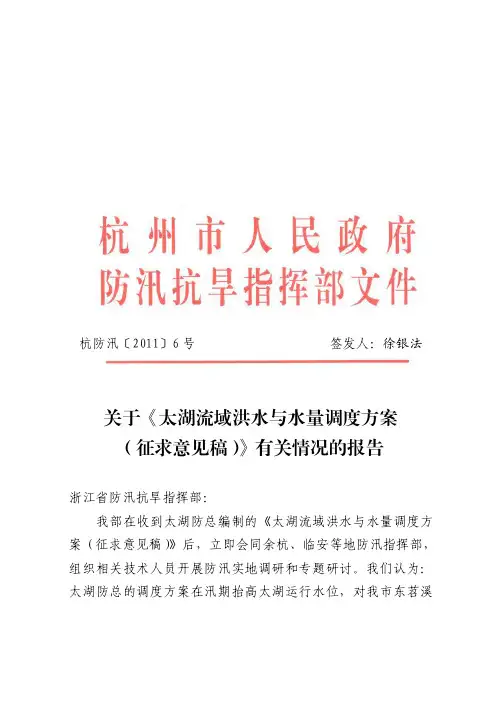 杭州市人民政府
防汛抗旱指挥部文件

杭防汛〔2011〕6号　　　　签发人：徐银法

关于《太湖流域洪水与水量调度方案（征求意见稿）》有关情况的报告

浙江省防汛抗旱指挥部：

我部在收到太湖防总编制的《太湖流域洪水与水量调度方案（征求意见稿）》后，立即会同余杭、临安等地防汛指挥部，组织相关技术人员开展防汛实地调研和专题研讨。我们认为：太湖防总的调度方案在汛期抬高太湖运行水位，对我市东苕溪